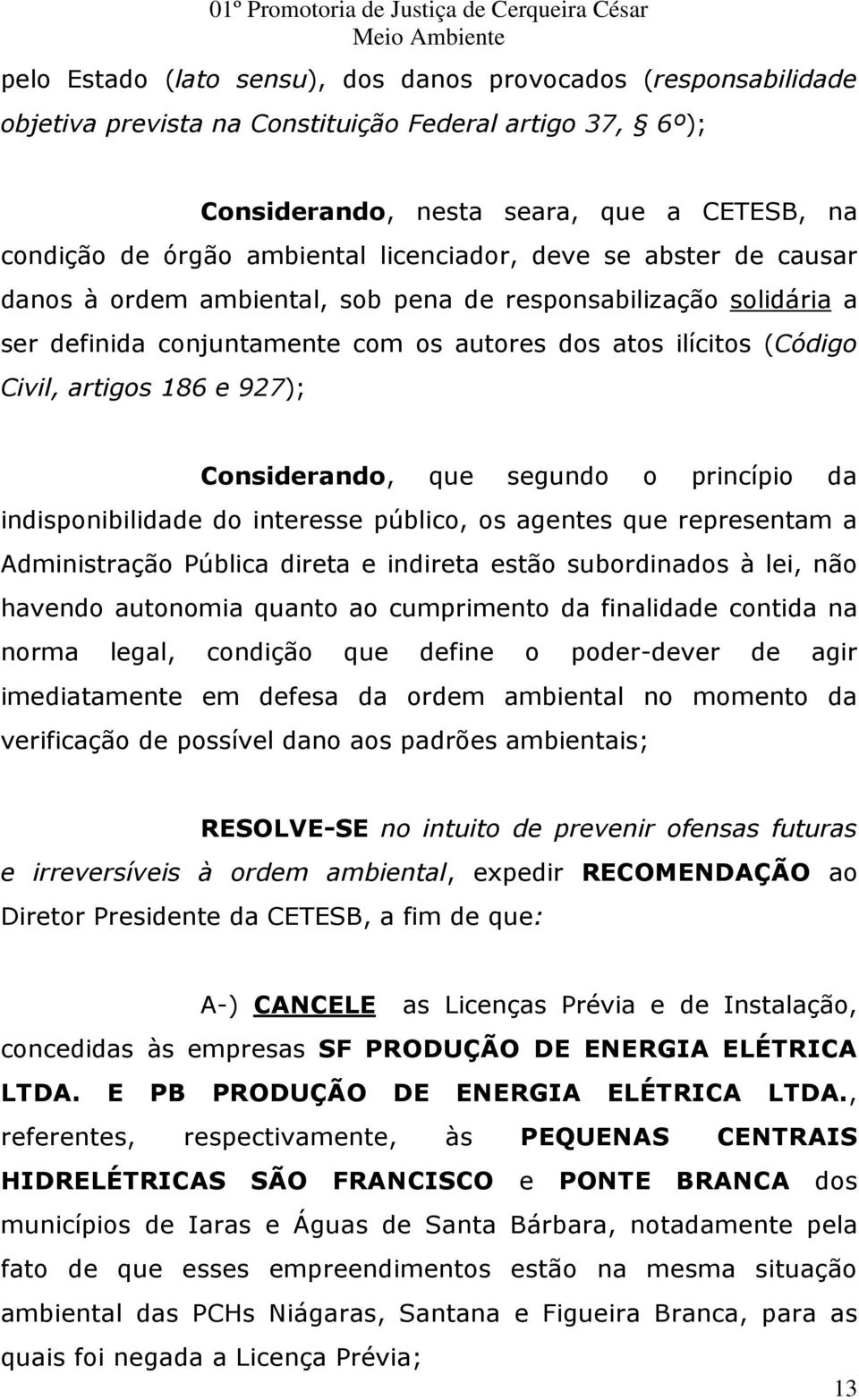 01º Promotoria de Justiça de Cerqueira César
Meio Ambiente

pelo Estado (lato sensu), dos danos provocados (responsabilidade objetiva prevista na Constituição Federal artigo 37, § 6º);

Considerando, nesta seara, que a CETESB, na condição de órgão ambiental licenciador, deve se abster de causar danos à ordem ambiental, sob pena de responsabilização solidária a ser definida conjuntamente com os autores dos atos ilícitos (Código Civil, artigos 186 e 927);

Considerando, que segundo o princípio da indisponibilidade do interesse público, os agentes que representam a Administração Pública direta e indireta estão subordinados à lei, não havendo autonomia quanto ao cumprimento da finalidade contida na norma legal, condição que define o poder-dever de agir imediatamente em defesa da ordem ambiental no momento da verificação de possível dano aos padrões ambientais;

RESOLVE-SE no intuito de prevenir ofensas futuras e irreversíveis à ordem ambiental, expedir RECOMENDAÇÃO ao Diretor Presidente da CETESB, a fim de que:

A-) CANCELE as Licenças Prévia e de Instalação, concedidas às empresas SF PRODUÇÃO DE ENERGIA ELÉTRICA LTDA. E PB PRODUÇÃO DE ENERGIA ELÉTRICA LTDA., referentes, respectivamente, às PEQUENAS CENTRAIS HIDRELÉTRICAS SÃO FRANCISCO e PONTE BRANCA dos municípios de Iaras e Águas de Santa Bárbara, notadamente pela fato de que esses empreendimentos estão na mesma situação ambiental das PCHs Niágaras, Santana e Figueira Branca, para as quais foi negada a Licença Prévia;

13